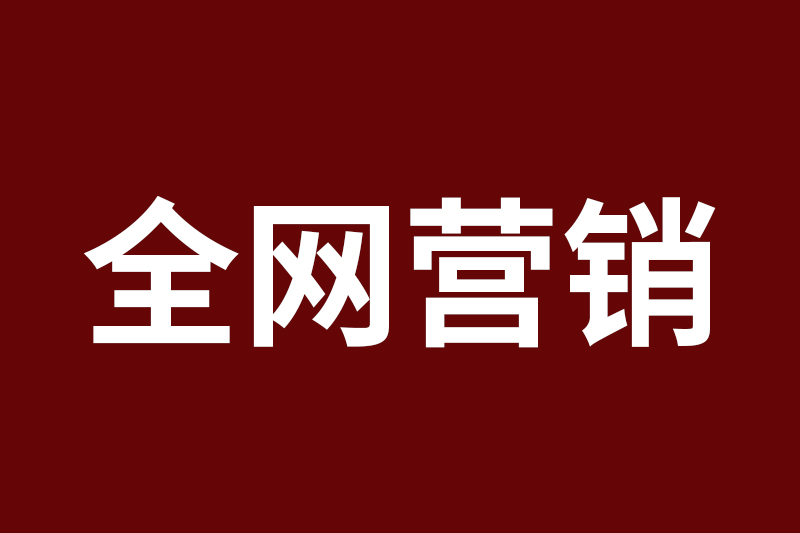 全网营销